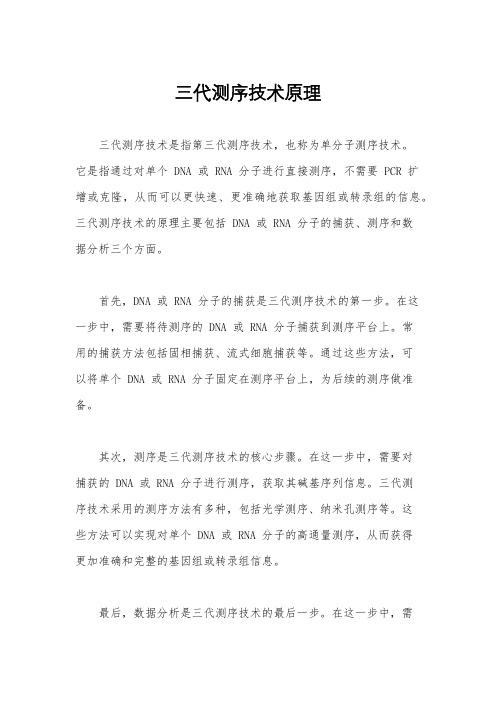 三代测序技术原理

三代测序技术是指第三代测序技术，也称为单分子测序技术。它是指通过对单个 DNA 或 RNA 分子进行直接测序，不需要 PCR 扩增或克隆，从而可以更快速、更准确地获取基因组或转录组的信息。三代测序技术的原理主要包括 DNA 或 RNA 分子的捕获、测序和数据分析三个方面。

首先，DNA 或 RNA 分子的捕获是三代测序技术的第一步。在这一步中，需要将待测序的 DNA 或 RNA 分子捕获到测序平台上。常用的捕获方法包括固相捕获、流式细胞捕获等。通过这些方法，可以将单个 DNA 或 RNA 分子固定在测序平台上，为后续的测序做准备。

其次，测序是三代测序技术的核心步骤。在这一步中，需要对捕获的 DNA 或 RNA 分子进行测序，获取其碱基序列信息。三代测序技术采用的测序方法有多种，包括光学测序、纳米孔测序等。这些方法可以实现对单个 DNA 或 RNA 分子的高通量测序，从而获得更加准确和完整的基因组或转录组信息。

最后，数据分析是三代测序技术的最后一步。在这一步中，需